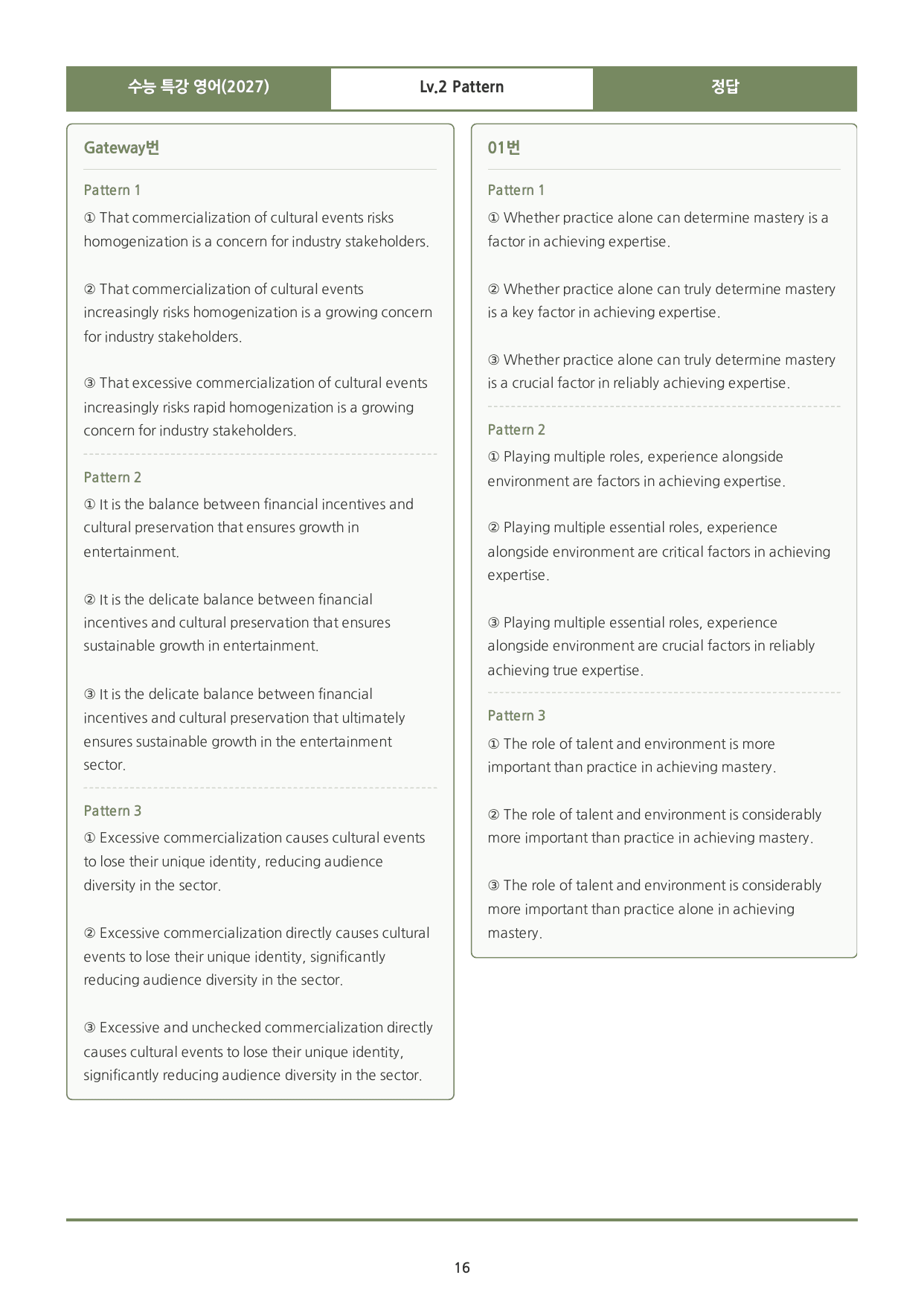 수능 특강 영어(2027)
Lv.2 Pattern
정답

Gateway번

Pattern 1

① That commercialization of cultural events risks homogenization is a concern for industry stakeholders.

② That commercialization of cultural events increasingly risks homogenization is a growing concern for industry stakeholders.

③ That excessive commercialization of cultural events increasingly risks rapid homogenization is a growing concern for industry stakeholders.

Pattern 2

① It is the balance between financial incentives and cultural preservation that ensures growth in entertainment.

② It is the delicate balance between financial incentives and cultural preservation that ensures sustainable growth in entertainment.

③ It is the delicate balance between financial incentives and cultural preservation that ultimately ensures sustainable growth in the entertainment sector.

Pattern 3

① Excessive commercialization causes cultural events to lose their unique identity, reducing audience diversity in the sector.

② Excessive commercialization directly causes cultural events to lose their unique identity, significantly reducing audience diversity in the sector.

③ Excessive and unchecked commercialization directly causes cultural events to lose their unique identity, significantly reducing audience diversity in the sector.

01번

Pattern 1

① Whether practice alone can determine mastery is a factor in achieving expertise.

② Whether practice alone can truly determine mastery is a key factor in achieving expertise.

③ Whether practice alone can truly determine mastery is a crucial factor in reliably achieving expertise.

Pattern 2

① Playing multiple roles, experience alongside environment are factors in achieving expertise.

② Playing multiple essential roles, experience alongside environment are critical factors in achieving expertise.

③ Playing multiple essential roles, experience alongside environment are crucial factors in reliably achieving true expertise.

Pattern 3

① The role of talent and environment is more important than practice in achieving mastery.

② The role of talent and environment is considerably more important than practice in achieving mastery.

③ The role of talent and environment is considerably more important than practice alone in achieving mastery.

16